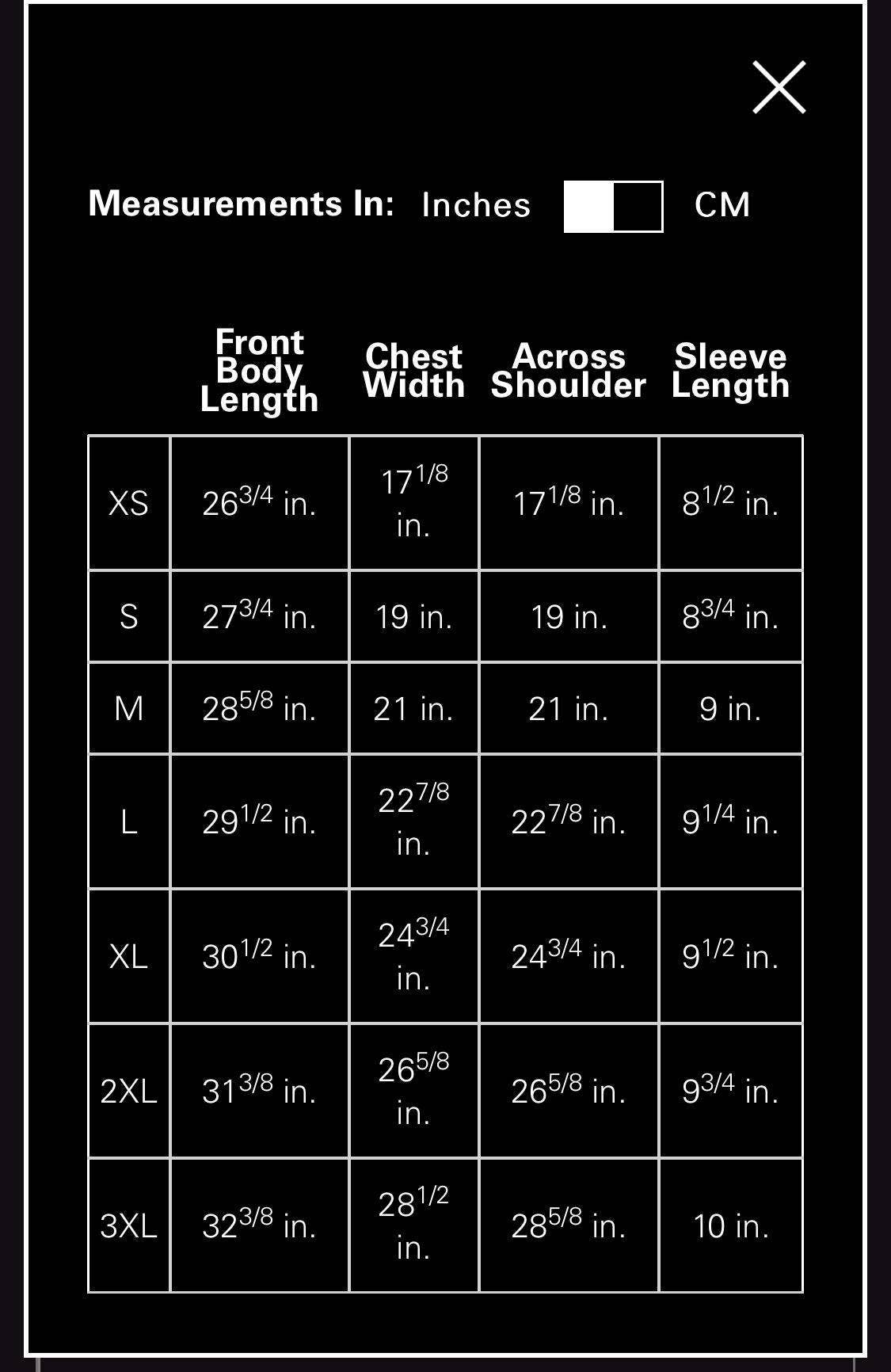 Measurements In: Inches CM

| | Front Body Length | Chest Width | Across Shoulder | Sleeve Length |
|---|---|---|---|---|
| XS | $26^{3/4}$ in. | $17^{1/8}$ in. | $17^{1/8}$ in. | $8^{1/2}$ in. |
| S | $27^{3/4}$ in. | 19 in. | 19 in. | $8^{3/4}$ in. |
| M | $28^{5/8}$ in. | 21 in. | 21 in. | 9 in. |
| L | $29^{1/2}$ in. | $22^{7/8}$ in. | $22^{7/8}$ in. | $9^{1/4}$ in. |
| XL | $30^{1/2}$ in. | $24^{3/4}$ in. | $24^{3/4}$ in. | $9^{1/2}$ in. |
| 2XL | $31^{3/8}$ in. | $26^{5/8}$ in. | $26^{5/8}$ in. | $9^{3/4}$ in. |
| 3XL | $32^{3/8}$ in. | $28^{1/2}$ in. | $28^{5/8}$ in. | 10 in. |